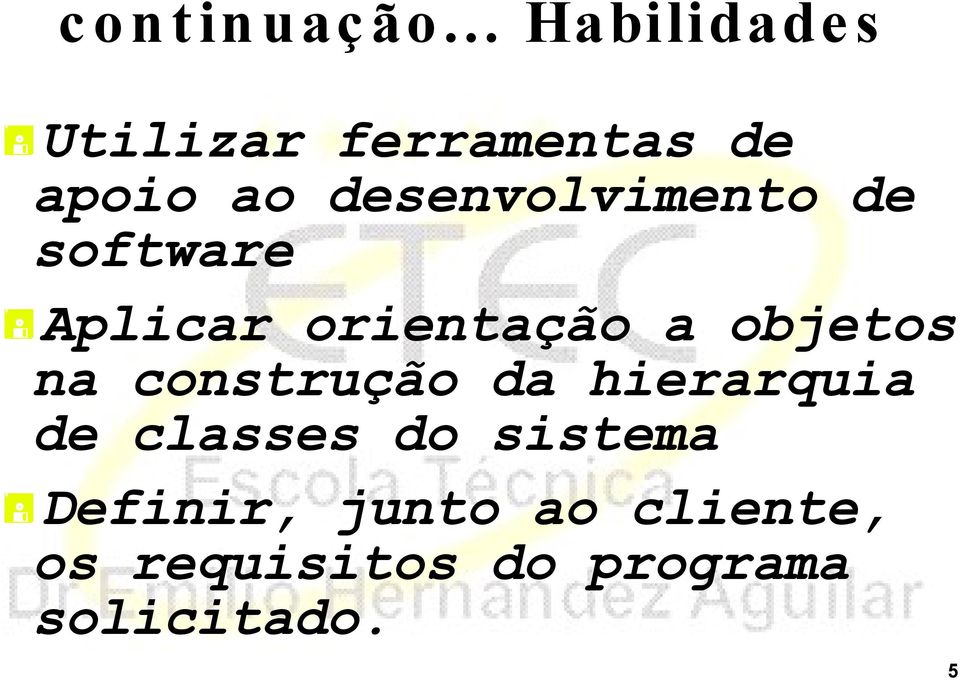 continuação... Habilidades

Utilizar ferramentas de apoio ao desenvolvimento de software

Aplicar orientação a objetos na construção da hierarquia de classes do sistema

Definir, junto ao cliente, os requisitos do programa solicitado.

ETEC
Escola Técnica
Dr Emilio Hernandez Aguilar

5